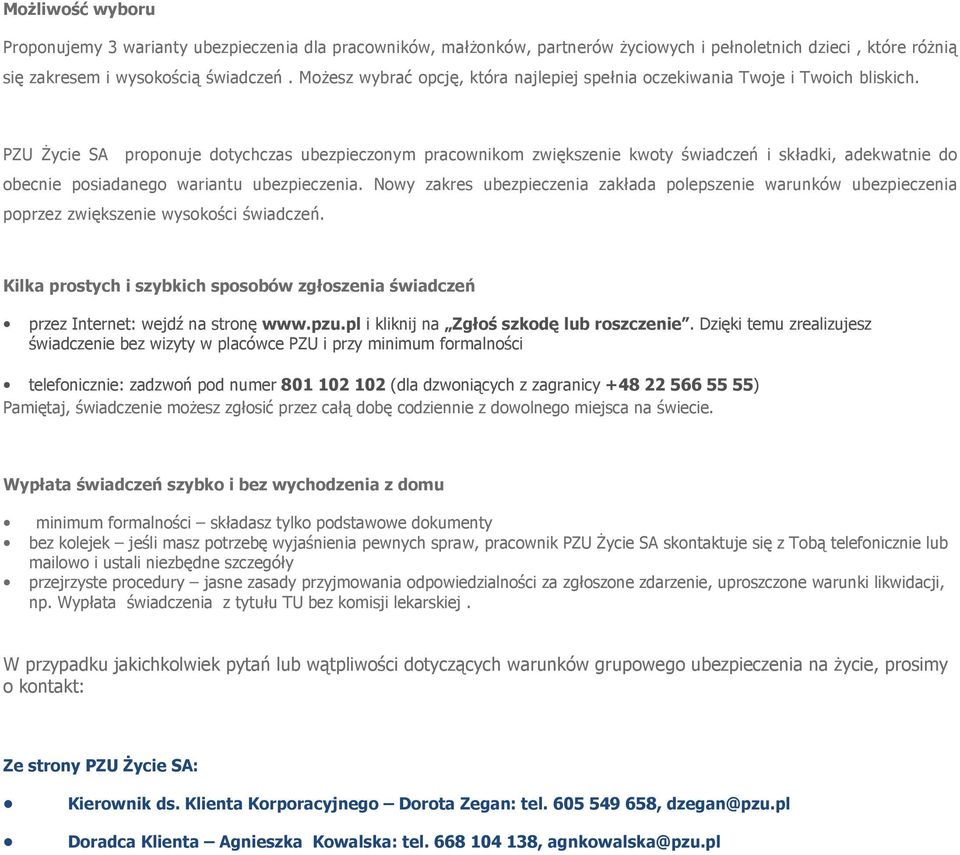 Możliwość wyboru

Proponujemy 3 warianty ubezpieczenia dla pracowników, małżonków, partnerów życiowych i pełnoletnich dzieci , które różnią się zakresem i wysokością świadczeń . Możesz wybrać opcję, która najlepiej spełnia oczekiwania Twoje i Twoich bliskich.

PZU Życie SA proponuje dotychczas ubezpieczonym pracownikom zwiększenie kwoty świadczeń i składki, adekwatnie do obecnie posiadanego wariantu ubezpieczenia. Nowy zakres ubezpieczenia zakłada polepszenie warunków ubezpieczenia poprzez zwiększenie wysokości świadczeń.

Kilka prostych i szybkich sposobów zgłoszenia świadczeń

• przez Internet: wejdź na stronę www.pzu.pl i kliknij na „Zgłoś szkodę lub roszczenie”. Dzięki temu zrealizujesz świadczenie bez wizyty w placówce PZU i przy minimum formalności

• telefonicznie: zadzwoń pod numer 801 102 102 (dla dzwoniących z zagranicy +48 22 566 55 55)
Pamiętaj, świadczenie możesz zgłosić przez całą dobę codziennie z dowolnego miejsca na świecie.

Wypłata świadczeń szybko i bez wychodzenia z domu

• minimum formalności – składasz tylko podstawowe dokumenty
• bez kolejek – jeśli masz potrzebę wyjaśnienia pewnych spraw, pracownik PZU Życie SA skontaktuje się z Tobą telefonicznie lub mailowo i ustali niezbędne szczegóły
• przejrzyste procedury – jasne zasady przyjmowania odpowiedzialności za zgłoszone zdarzenie, uproszczone warunki likwidacji, np. Wypłata świadczenia z tytułu TU bez komisji lekarskiej .

W przypadku jakichkolwiek pytań lub wątpliwości dotyczących warunków grupowego ubezpieczenia na życie, prosimy o kontakt:

Ze strony PZU Życie SA:

• Kierownik ds. Klienta Korporacyjnego – Dorota Zegan: tel. 605 549 658, dzegan@pzu.pl

• Doradca Klienta – Agnieszka Kowalska: tel. 668 104 138, agnkowalska@pzu.pl